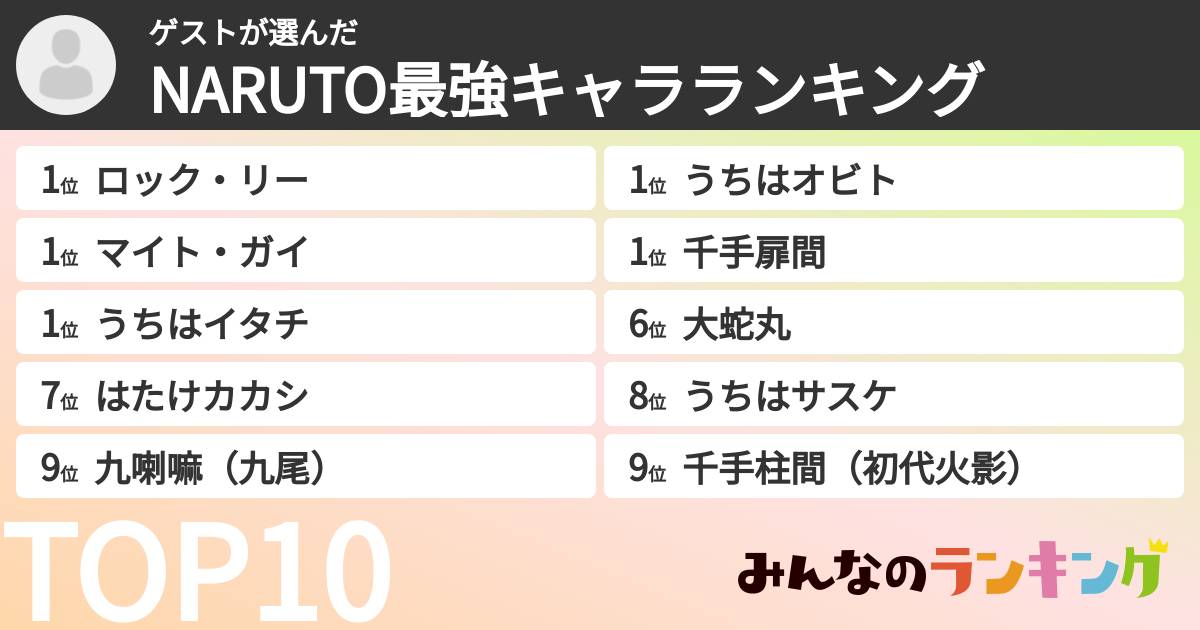 ゲストが選んだ
NARUTO最強キャラランキング

1位 ロック・リー
1位 マイト・ガイ
1位 うちはイタチ
7位 はたけカカシ
9位 九喇嘛（九尾）

1位 うちはオビト
1位 千手扉間
6位 大蛇丸
8位 うちはサスケ
9位 千手柱間（初代火影）

TOP10

みんなのランキング